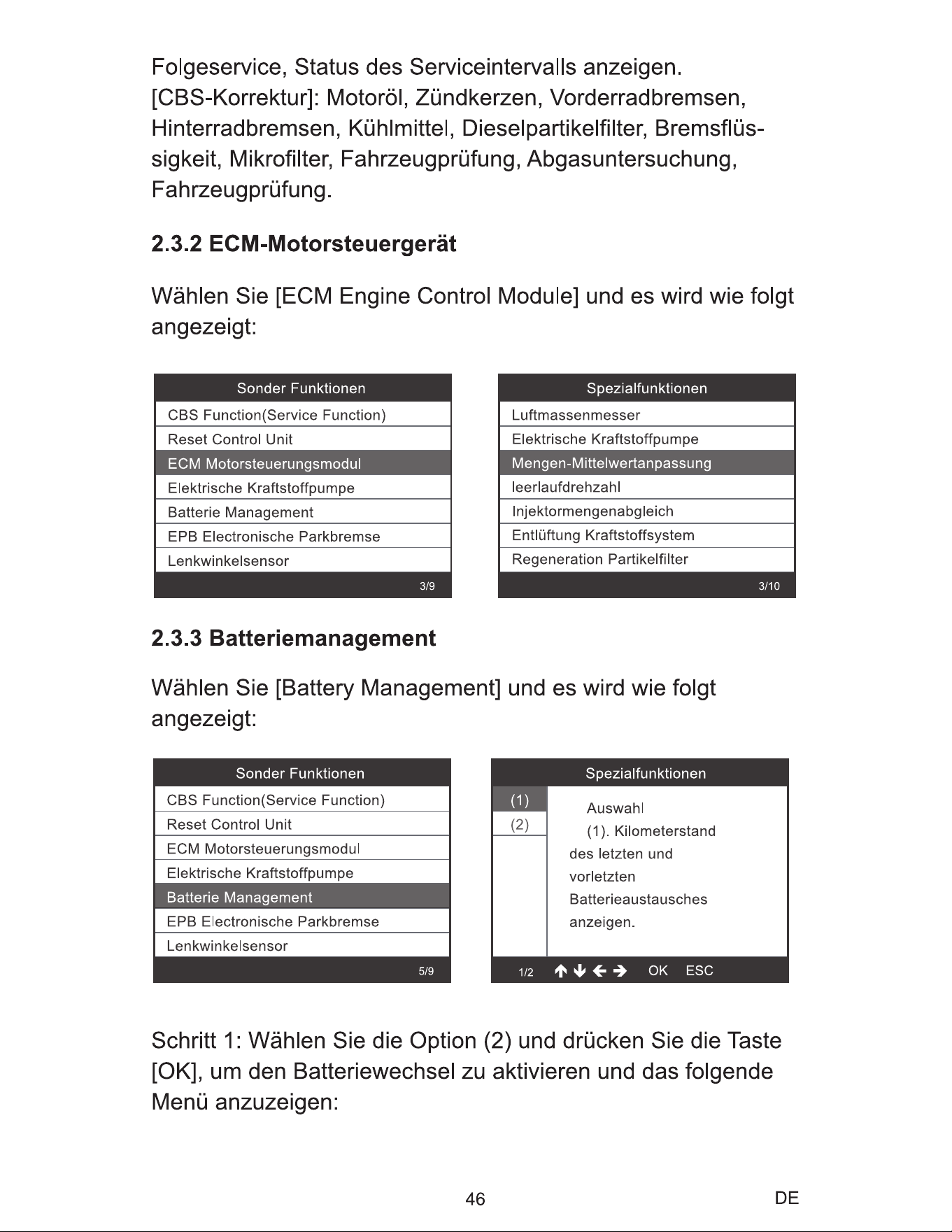 Folgeservice, Status des Serviceintervalls anzeigen. [CBS-Korrektur]: Motoröl, Zündkerzen, Vorderradbremsen, Hinterradbremsen, Kühlmittel, Dieselpartikelfilter, Bremsflüssigkeit, Mikrofilter, Fahrzeugprüfung, Abgasuntersuchung, Fahrzeugprüfung.

2.3.2 ECM-Motorsteuergerät

Wählen Sie [ECM Engine Control Module] und es wird wie folgt angezeigt:

Sonder Funktionen
CBS Function(Service Function)
Reset Control Unit
ECM Motorsteuerungsmodul
Elektrische Kraftstoffpumpe
Batterie Management
EPB Electronische Parkbremse
Lenkwinkelsensor
3/9

Spezialfunktionen
Luftmassenmesser
Elektrische Kraftstoffpumpe
Mengen-Mittelwertanpassung
leerlaufdrehzahl
Injektormengenabgleich
Entlüftung Kraftstoffsystem
Regeneration Partikelfilter
3/10

2.3.3 Batteriemanagement

Wählen Sie [Battery Management] und es wird wie folgt angezeigt:

Sonder Funktionen
CBS Function(Service Function)
Reset Control Unit
ECM Motorsteuerungsmodul
Elektrische Kraftstoffpumpe
Batterie Management
EPB Electronische Parkbremse
Lenkwinkelsensor
5/9

Spezialfunktionen
(1)
(2)
Auswahl
(1). Kilometerstand des letzten und vorletzten Batterieaustausches anzeigen.
1/2 ↑ ↓ ← → OK ESC

Schritt 1: Wählen Sie die Option (2) und drücken Sie die Taste [OK], um den Batteriewechsel zu aktivieren und das folgende Menü anzuzeigen:

46 DE